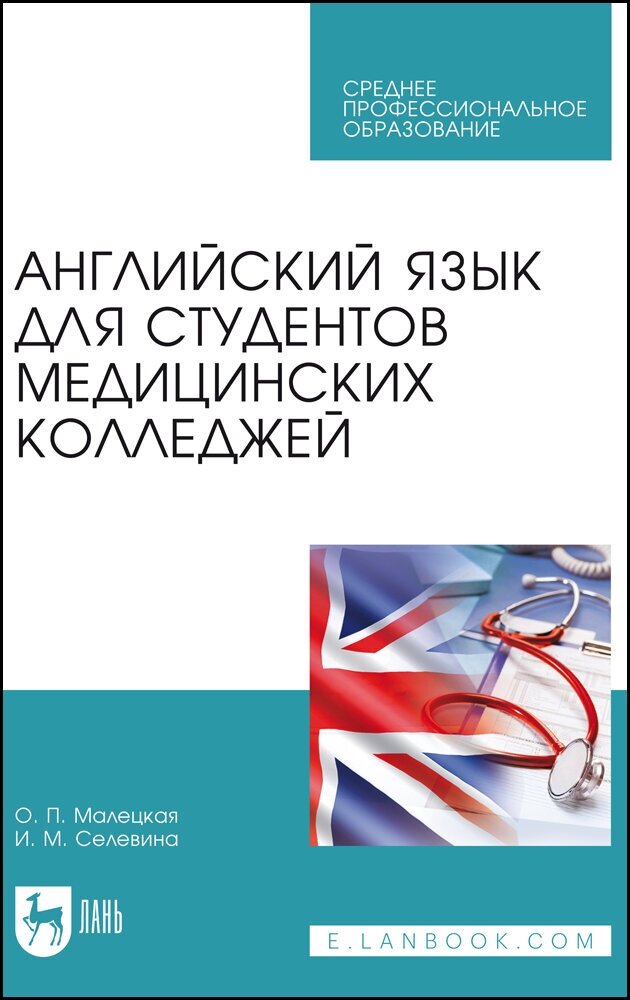 СРЕДНЕЕ ПРОФЕССИОНАЛЬНОЕ ОБРАЗОВАНИЕ

АНГЛИЙСКИЙ ЯЗЫК ДЛЯ СТУДЕНТОВ МЕДИЦИНСКИХ КОЛЛЕДЖЕЙ

О. П. Малецкая
И. М. Селевина

ЛАНЬ

E.LANBOOK.COM